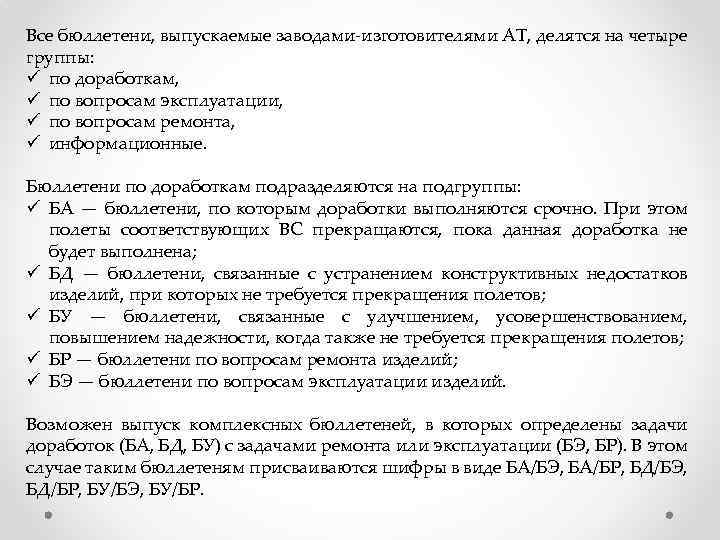 Все бюллетени, выпускаемые заводами-изготовителями АТ, делятся на четыре группы:
✓ по доработкам,
✓ по вопросам эксплуатации,
✓ по вопросам ремонта,
✓ информационные.

Бюллетени по доработкам подразделяются на подгруппы:
✓ БА — бюллетени, по которым доработки выполняются срочно. При этом полеты соответствующих ВС прекращаются, пока данная доработка не будет выполнена;
✓ БД — бюллетени, связанные с устранением конструктивных недостатков изделий, при которых не требуется прекращения полетов;
✓ БУ — бюллетени, связанные с улучшением, усовершенствованием, повышением надежности, когда также не требуется прекращения полетов;
✓ БР — бюллетени по вопросам ремонта изделий;
✓ БЭ — бюллетени по вопросам эксплуатации изделий.

Возможен выпуск комплексных бюллетеней, в которых определены задачи доработок (БА, БД, БУ) с задачами ремонта или эксплуатации (БЭ, БР). В этом случае таким бюллетеням присваиваются шифры в виде БА/БЭ, БА/БР, БД/БЭ, БД/БР, БУ/БЭ, БУ/БР.